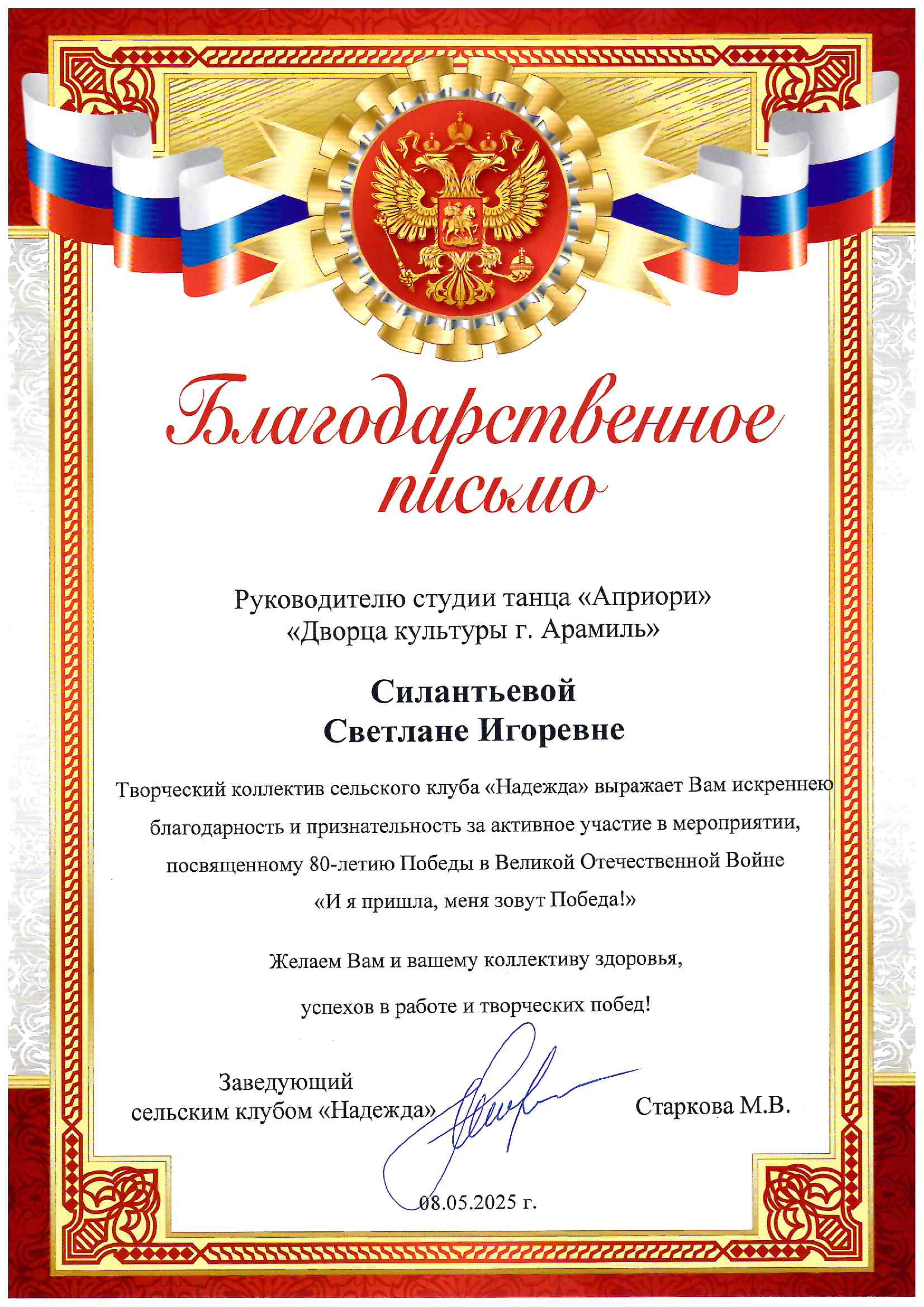 Благодарственное письмо

Руководителю студии танца «Априори»
«Дворца культуры г. Арамиль»

Силантьевой
Светлане Игоревне

Творческий коллектив сельского клуба «Надежда» выражает Вам искреннею благодарность и признательность за активное участие в мероприятии, посвященному 80-летию Победы в Великой Отечественной Войне «И я пришла, меня зовут Победа!»

Желаем Вам и вашему коллективу здоровья,
успехов в работе и творческих побед!

Заведующий
сельским клубом «Надежда»

Старкова М.В.

08.05.2025 г.